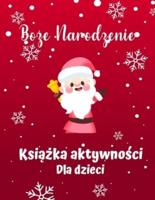 Boze Narodzenie

Książka aktywności
Dla dzieci